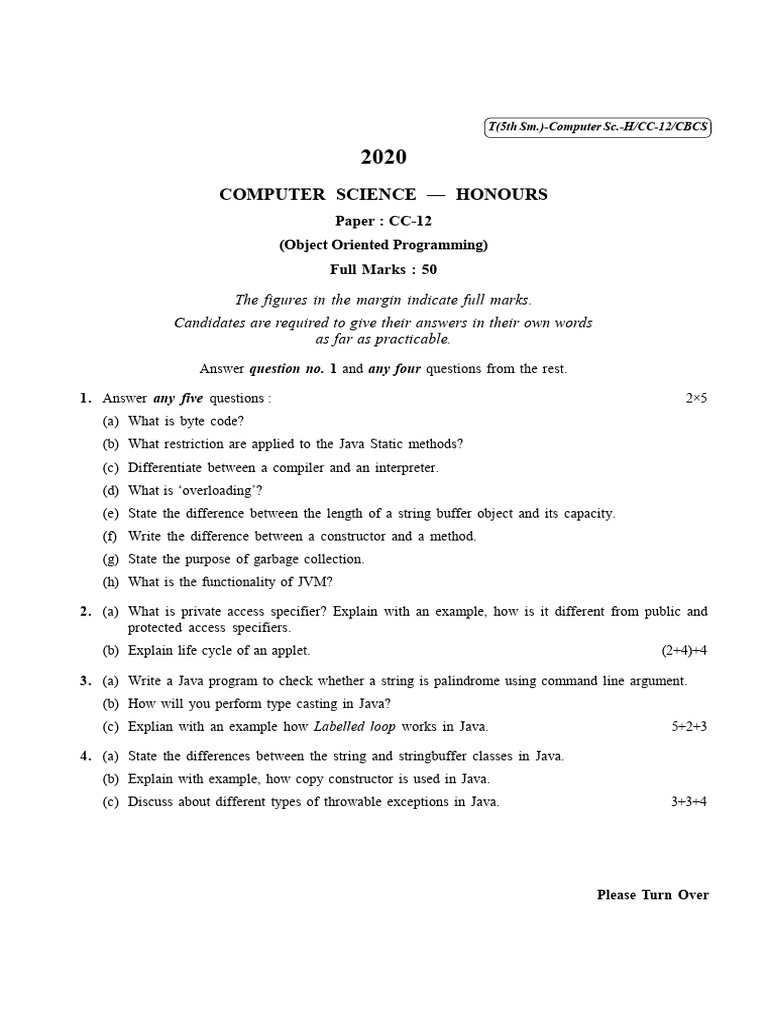 T(5th Sm.)-Computer Sc.-H/CC-12/CBCS

2020

COMPUTER SCIENCE — HONOURS

Paper : CC-12

(Object Oriented Programming)

Full Marks : 50

The figures in the margin indicate full marks.
Candidates are required to give their answers in their own words as far as practicable.

Answer question no. 1 and any four questions from the rest.

1. Answer any five questions : 2×5

(a) What is byte code?

(b) What restriction are applied to the Java Static methods?

(c) Differentiate between a compiler and an interpreter.

(d) What is 'overloading'?

(e) State the difference between the length of a string buffer object and its capacity.

(f) Write the difference between a constructor and a method.

(g) State the purpose of garbage collection.

(h) What is the functionality of JVM?

2. (a) What is private access specifier? Explain with an example, how is it different from public and protected access specifiers.

(b) Explain life cycle of an applet. (2+4)+4

3. (a) Write a Java program to check whether a string is palindrome using command line argument.

(b) How will you perform type casting in Java?

(c) Explian with an example how Labelled loop works in Java. 5+2+3

4. (a) State the differences between the string and stringbuffer classes in Java.

(b) Explain with example, how copy constructor is used in Java.

(c) Discuss about different types of throwable exceptions in Java. 3+3+4

Please Turn Over